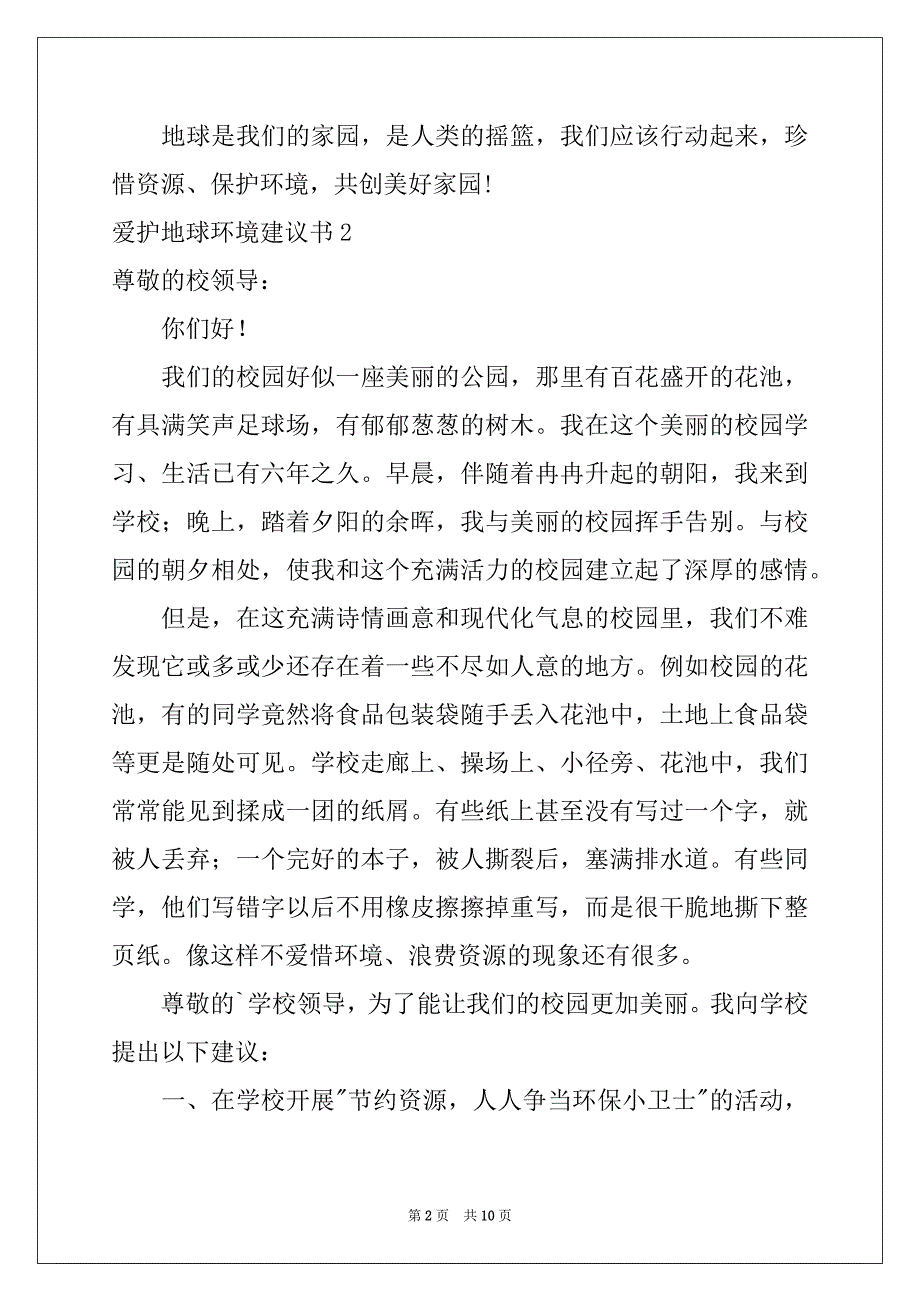 地球是我们的家园，是人类的摇篮，我们应该行动起来，珍惜资源、保护环境，共创美好家园!

爱护地球环境建议书 2

尊敬的校领导：

你们好！

我们的校园好似一座美丽的公园，那里有百花盛开的花池，有具满笑声足球场，有郁郁葱葱的树木。我在这个美丽的校园学习、生活已有六年之久。早晨，伴随着冉冉升起的朝阳，我来到学校；晚上，踏着夕阳的余晖，我与美丽的校园挥手告别。与校园的朝夕相处，使我和这个充满活力的校园建立起了深厚的感情。

但是，在这充满诗情画意和现代化气息的校园里，我们不难发现它或多或少还存在着一些不尽如人意的地方。例如校园的花池，有的同学竟然将食品包装袋随手丢入花池中，土地上食品袋等更是随处可见。学校走廊上、操场上、小径旁、花池中，我们常常能见到揉成一团的纸屑。有些纸上甚至没有写过一个字，就被人丢弃；一个完好的本子，被人撕裂后，塞满排水道。有些同学，他们写错字以后不用橡皮擦擦掉重写，而是很干脆地撕下整页纸。像这样不爱惜环境、浪费资源的现象还有很多。

尊敬的`学校领导，为了能让我们的校园更加美丽。我向学校提出以下建议：

一、在学校开展"节约资源，人人争当环保小卫士"的活动，

第 2 页 共 10 页